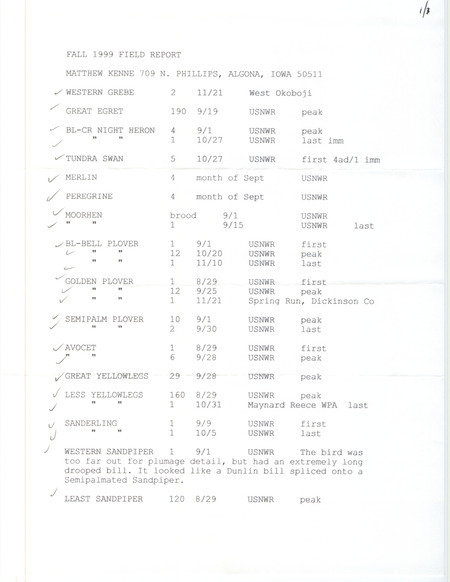 1/3

FALL 1999 FIELD REPORT

MATTHEW KENNE 709 N. PHILLIPS, ALGONA, IOWA 50511

WESTERN GREBE 2 11/21 West Okoboji

GREAT EGRET 190 9/19 USNWR peak

BL-CR NIGHT HERON 4 9/1 USNWR peak
" " 1 10/27 USNWR last imm

TUNDRA SWAN 5 10/27 USNWR first 4ad/1 imm

MERLIN 4 month of Sept USNWR

PEREGRINE 4 month of Sept USNWR

MOORHEN brood 9/1 USNWR
" " 1 9/15 USNWR last

BL-BELL PLOVER 1 9/1 USNWR first
" " 12 10/20 USNWR peak
" " 1 11/10 USNWR last

GOLDEN PLOVER 1 8/29 USNWR first
" " 12 9/25 USNWR peak
" " 1 11/21 Spring Run, Dickinson Co

SEMIPALM PLOVER 10 9/1 USNWR peak
" " 2 9/30 USNWR last

AVOCET 1 8/29 USNWR first
" " 6 9/28 USNWR peak

GREAT YELLOWLEGS 29 9/28 USNWR peak

LESS YELLOWLEGS 160 8/29 USNWR peak
" " 1 10/31 Maynard Reece WPA last

SANDERLING 1 9/9 USNWR first
" " 1 10/5 USNWR last

WESTERN SANDPIPER 1 9/1 USNWR The bird was too far out for plumage detail, but had an extremely long drooped bill. It looked like a Dunlin bill spliced onto a Semipalmated Sandpiper.

LEAST SANDPIPER 120 8/29 USNWR peak